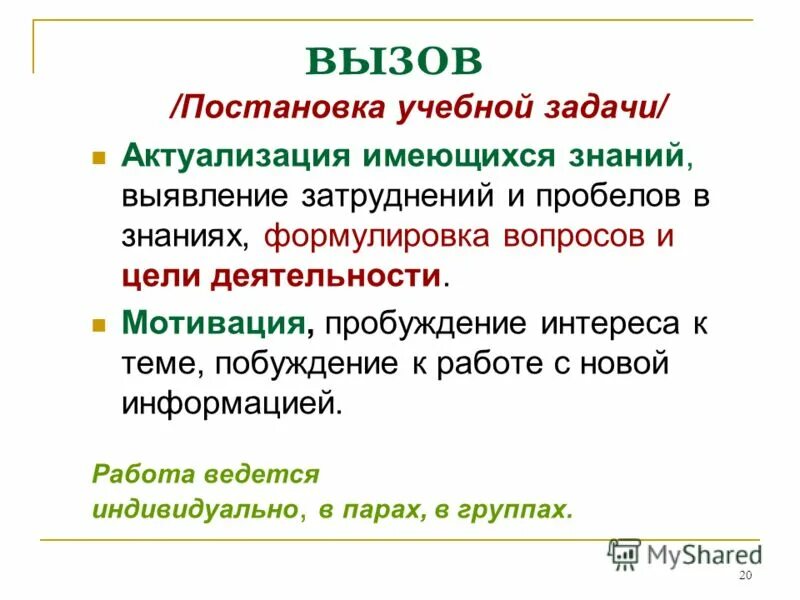 ВЫЗОВ

/Постановка учебной задачи/

Актуализация имеющихся знаний, выявление затруднений и пробелов в знаниях, формулировка вопросов и цели деятельности.

Мотивация, пробуждение интереса к теме, побуждение к работе с новой информацией.

Работа ведется индивидуально, в парах, в группах.

MyShared

20